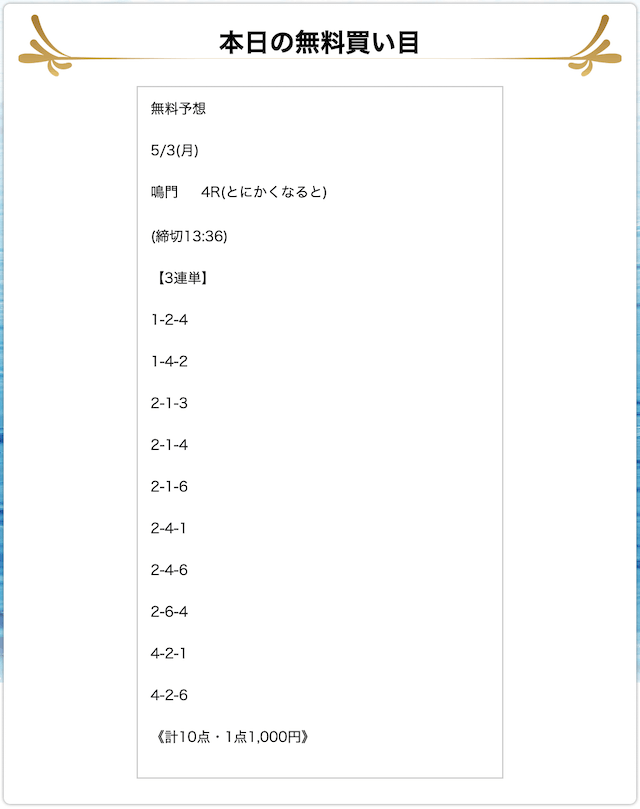 本日の無料買い目

無料予想

5/3(月)

鳴門　4R(とにかくなると)

(締切13:36)

【3連単】

1-2-4

1-4-2

2-1-3

2-1-4

2-1-6

2-4-1

2-4-6

2-6-4

4-2-1

4-2-6

《計10点・1点1,000円》